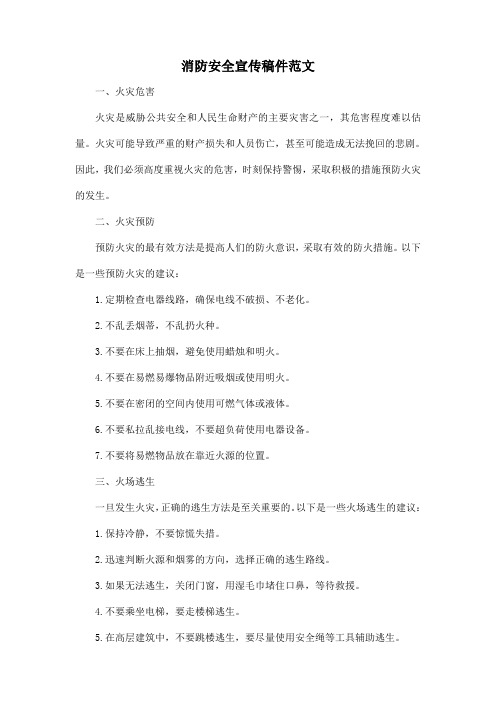 消防安全宣传稿件范文

一、火灾危害

火灾是威胁公共安全和人民生命财产的主要灾害之一，其危害程度难以估量。火灾可能导致严重的财产损失和人员伤亡，甚至可能造成无法挽回的悲剧。因此，我们必须高度重视火灾的危害，时刻保持警惕，采取积极的措施预防火灾的发生。

二、火灾预防

预防火灾的最有效方法是提高人们的防火意识，采取有效的防火措施。以下是一些预防火灾的建议：

1. 定期检查电器线路，确保电线不破损、不老化。

2. 不乱丢烟蒂，不乱扔火种。

3. 不要在床上抽烟，避免使用蜡烛和明火。

4. 不要在易燃易爆物品附近吸烟或使用明火。

5. 不要在密闭的空间内使用可燃气体或液体。

6. 不要私拉乱接电线，不要超负荷使用电器设备。

7. 不要将易燃物品放在靠近火源的位置。

三、火场逃生

一旦发生火灾，正确的逃生方法是至关重要的。以下是一些火场逃生的建议：

1. 保持冷静，不要惊慌失措。

2. 迅速判断火源和烟雾的方向，选择正确的逃生路线。

3. 如果无法逃生，关闭门窗，用湿毛巾堵住口鼻，等待救援。

4. 不要乘坐电梯，要走楼梯逃生。

5. 在高层建筑中，不要跳楼逃生，要尽量使用安全绳等工具辅助逃生。